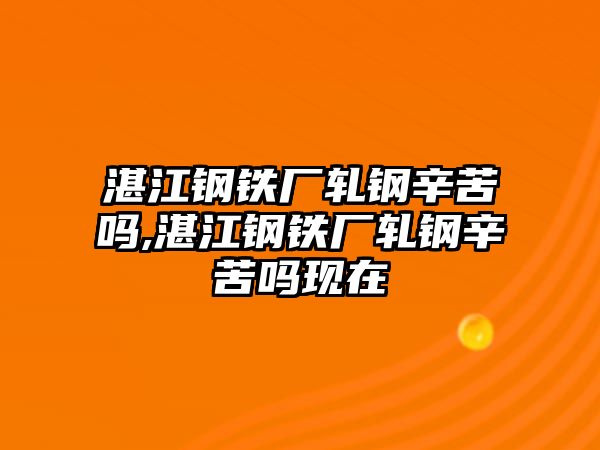 湛江钢铁厂轧钢辛苦吗,湛江钢铁厂轧钢辛苦吗现在